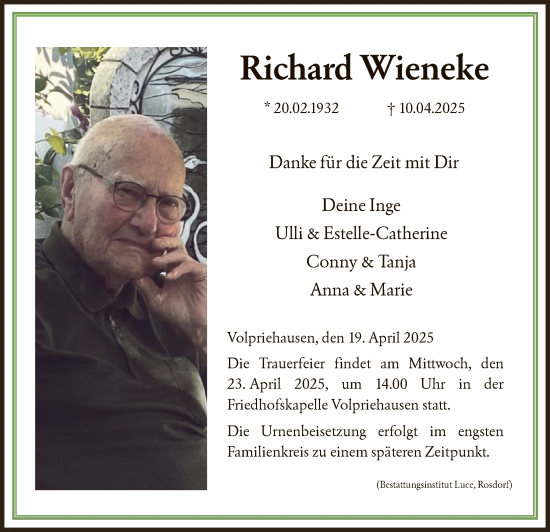 Richard Wieneke

* 20.02.1932 † 10.04.2025

Danke für die Zeit mit Dir

Deine Inge
Ulli & Estelle-Catherine
Conny & Tanja
Anna & Marie

Volpriehausen, den 19. April 2025

Die Trauerfeier findet am Mittwoch, den 23. April 2025, um 14.00 Uhr in der Friedhofskapelle Volpriehausen statt.

Die Urnenbeisetzung erfolgt im engsten Familienkreis zu einem späteren Zeitpunkt.

(Bestattungsinstitut Luce, Rosdorf)